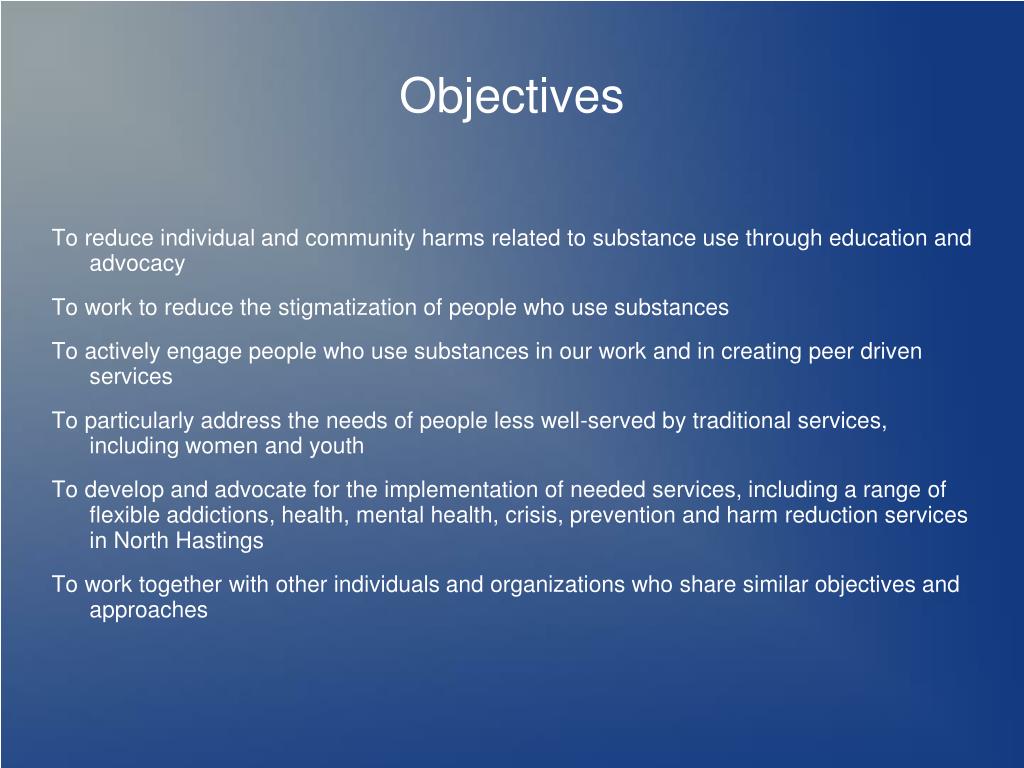 Objectives

To reduce individual and community harms related to substance use through education and advocacy

To work to reduce the stigmatization of people who use substances

To actively engage people who use substances in our work and in creating peer driven services

To particularly address the needs of people less well-served by traditional services, including women and youth

To develop and advocate for the implementation of needed services, including a range of flexible addictions, health, mental health, crisis, prevention and harm reduction services in North Hastings

To work together with other individuals and organizations who share similar objectives and approaches